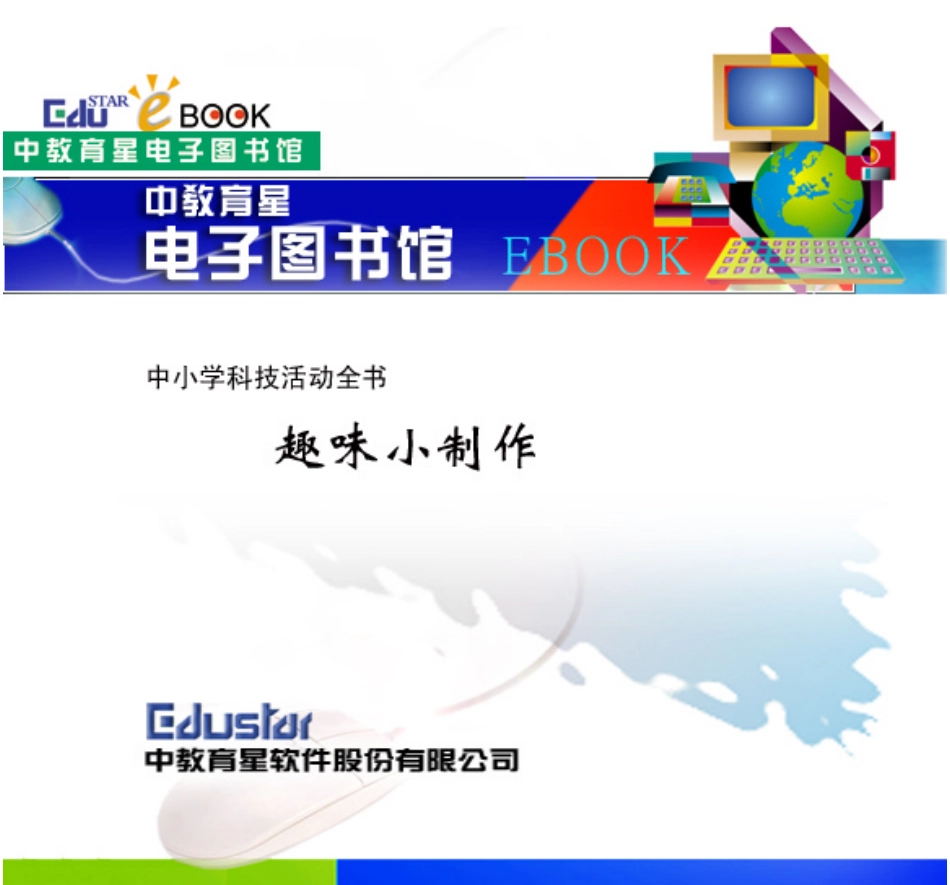 Edu STAR e BOOK
中教育星电子图书馆

中教育星
电子图书馆 EBOOK

中小学科技活动全书

趣味小制作

Edustar
中教育星软件股份有限公司